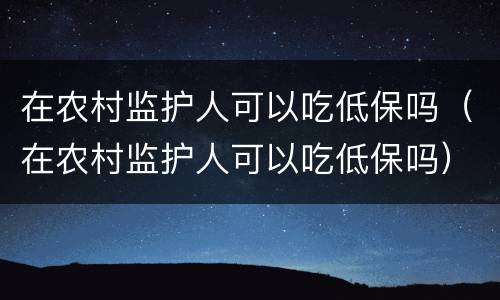 在农村监护人可以吃低保吗（在农村监护人可以吃低保吗）